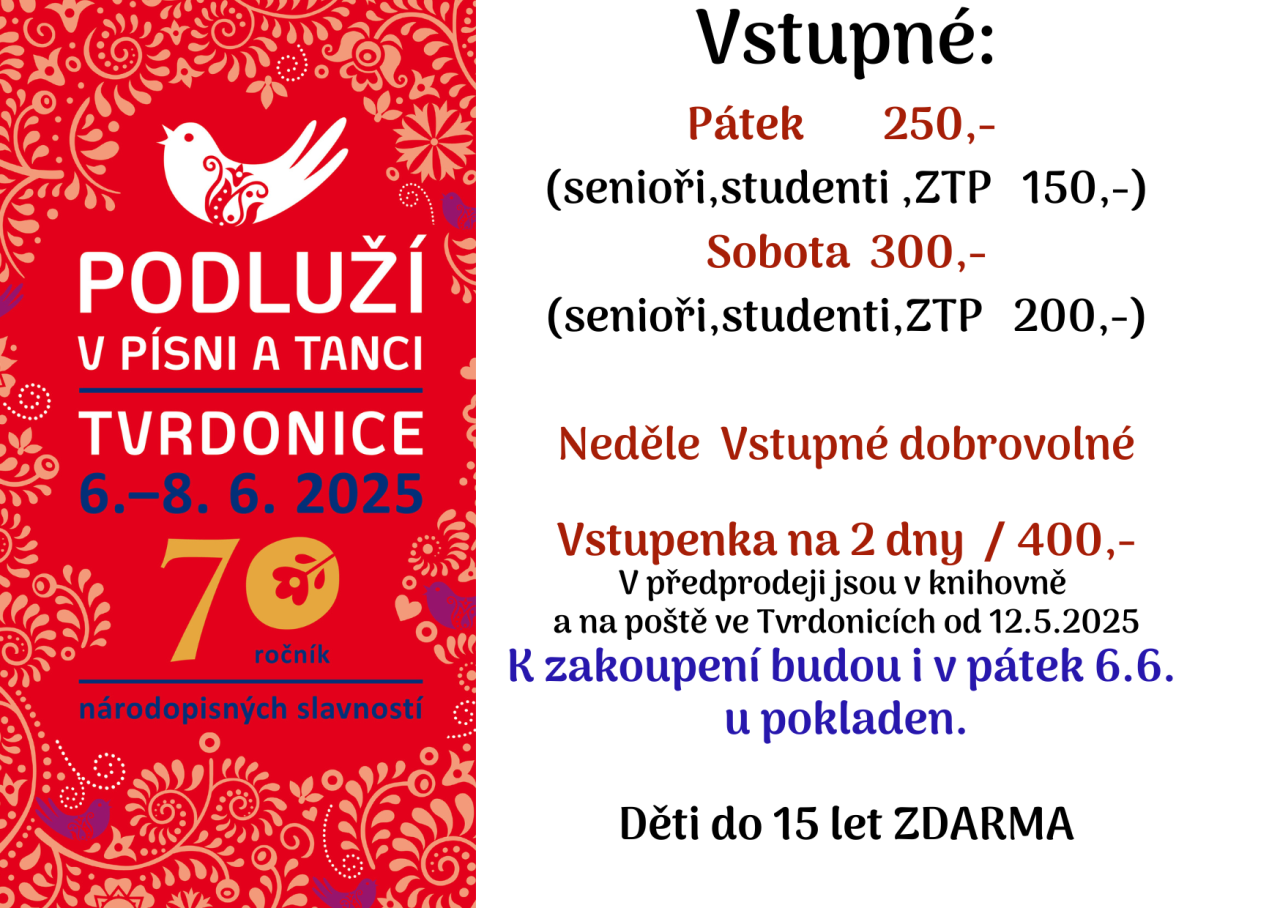 PODLUŽÍ
V PÍSNI A TANCI
TVRDONICE
6.–8. 6. 2025
70
ročník
národopisných slavností

Vstupné:

Pátek 250,-
(senioři,studenti ,ZTP 150,-)
Sobota 300,-
(senioři,studenti,ZTP 200,-)

Neděle Vstupné dobrovolné

Vstupenka na 2 dny / 400,-
V předprodeji jsou v knihovně
a na poště ve Tvrdonicích od 12.5.2025
K zakoupení budou i v pátek 6.6.
u pokladen.

Děti do 15 let ZDARMA